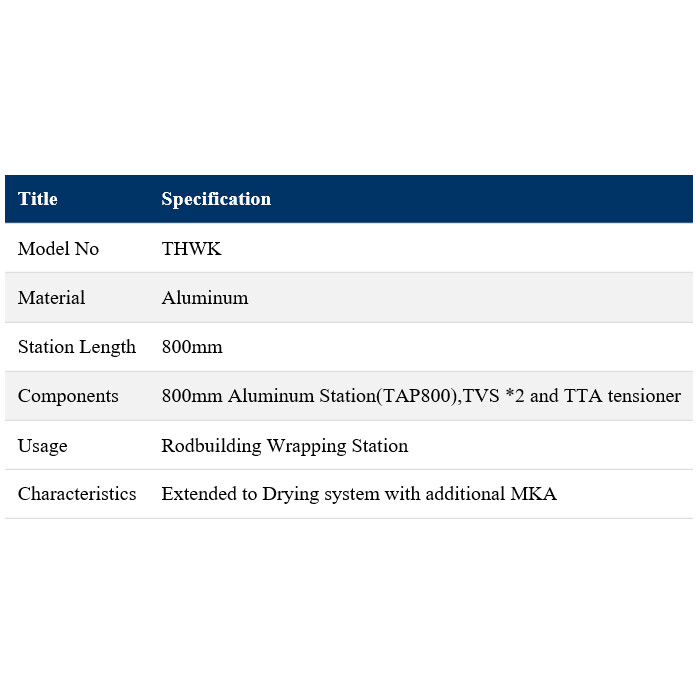 | Title | Specification |
|---|---|
| Model No | THWK |
| Material | Aluminum |
| Station Length | 800mm |
| Components | 800mm Aluminum Station(TAP800),TVS *2 and TTA tensioner |
| Usage | Rodbuilding Wrapping Station |
| Characteristics | Extended to Drying system with additional MKA |